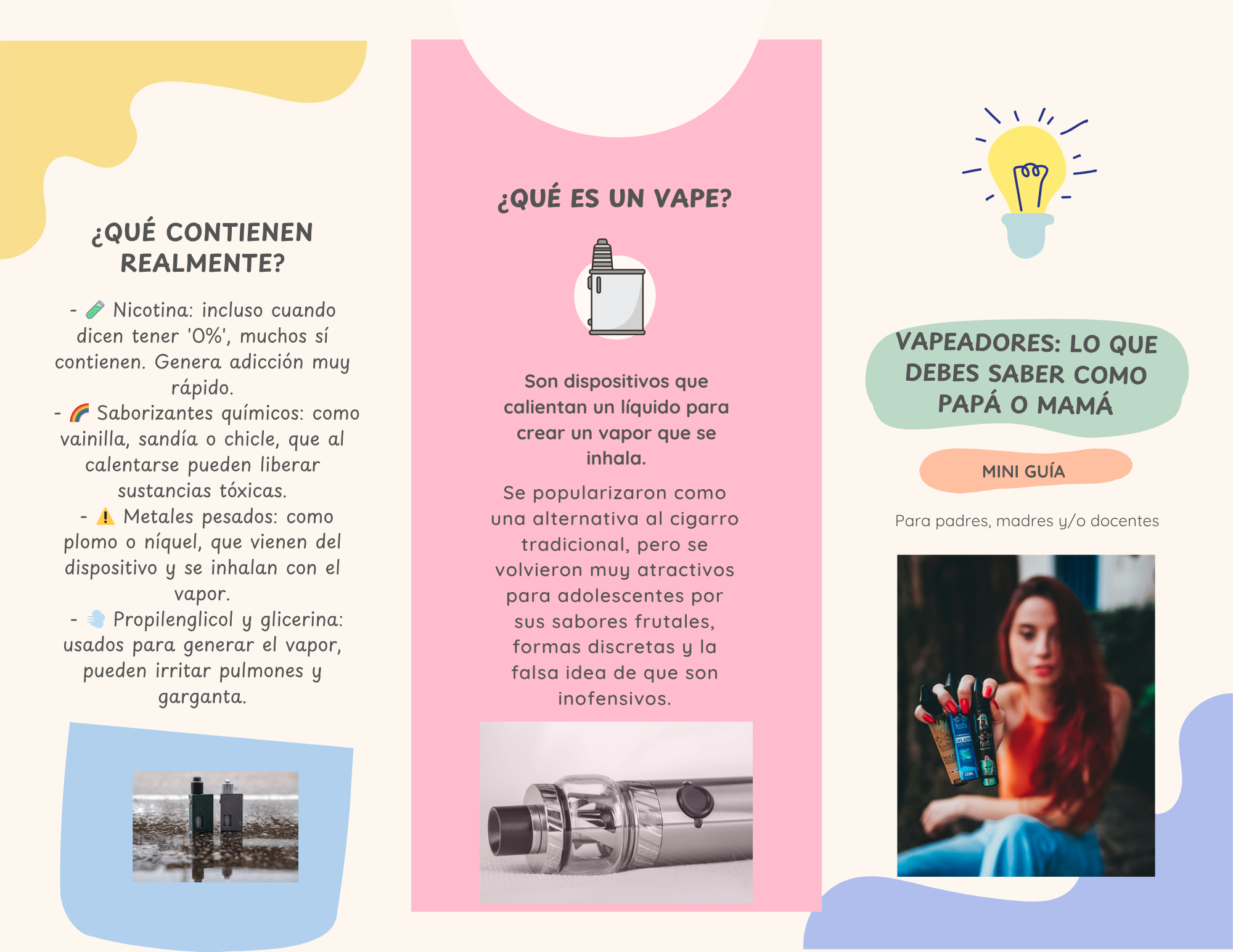 ¿QUÉ CONTIENEN REALMENTE?

- 🧪 Nicotina: incluso cuando dicen tener '0%', muchos sí contienen. Genera adicción muy rápido.
- 🌈 Saborizantes químicos: como vainilla, sandía o chicle, que al calentarse pueden liberar sustancias tóxicas.
- ⚠️ Metales pesados: como plomo o níquel, que vienen del dispositivo y se inhalan con el vapor.
- 💨 Propilenglicol y glicerina: usados para generar el vapor, pueden irritar pulmones y garganta.

¿QUÉ ES UN VAPE?

Son dispositivos que calientan un líquido para crear un vapor que se inhala.

Se popularizaron como una alternativa al cigarro tradicional, pero se volvieron muy atractivos para adolescentes por sus sabores frutales, formas discretas y la falsa idea de que son inofensivos.

VAPEADORES: LO QUE DEBES SABER COMO PAPÁ O MAMÁ

MINI GUÍA

Para padres, madres y/o docentes